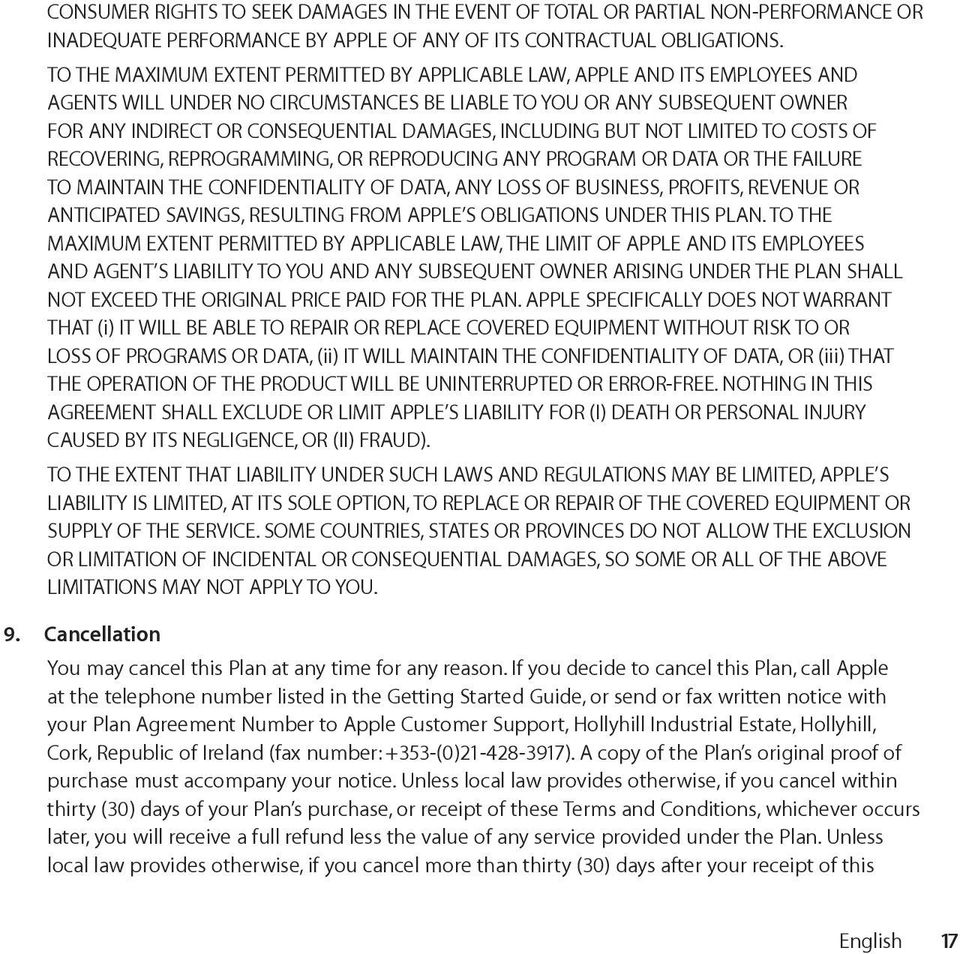 CONSUMER RIGHTS TO SEEK DAMAGES IN THE EVENT OF TOTAL OR PARTIAL NON-PERFORMANCE OR INADEQUATE PERFORMANCE BY APPLE OF ANY OF ITS CONTRACTUAL OBLIGATIONS.

TO THE MAXIMUM EXTENT PERMITTED BY APPLICABLE LAW, APPLE AND ITS EMPLOYEES AND AGENTS WILL UNDER NO CIRCUMSTANCES BE LIABLE TO YOU OR ANY SUBSEQUENT OWNER FOR ANY INDIRECT OR CONSEQUENTIAL DAMAGES, INCLUDING BUT NOT LIMITED TO COSTS OF RECOVERING, REPROGRAMMING, OR REPRODUCING ANY PROGRAM OR DATA OR THE FAILURE TO MAINTAIN THE CONFIDENTIALITY OF DATA, ANY LOSS OF BUSINESS, PROFITS, REVENUE OR ANTICIPATED SAVINGS, RESULTING FROM APPLE'S OBLIGATIONS UNDER THIS PLAN. TO THE MAXIMUM EXTENT PERMITTED BY APPLICABLE LAW, THE LIMIT OF APPLE AND ITS EMPLOYEES AND AGENT'S LIABILITY TO YOU AND ANY SUBSEQUENT OWNER ARISING UNDER THE PLAN SHALL NOT EXCEED THE ORIGINAL PRICE PAID FOR THE PLAN. APPLE SPECIFICALLY DOES NOT WARRANT THAT (i) IT WILL BE ABLE TO REPAIR OR REPLACE COVERED EQUIPMENT WITHOUT RISK TO OR LOSS OF PROGRAMS OR DATA, (ii) IT WILL MAINTAIN THE CONFIDENTIALITY OF DATA, OR (iii) THAT THE OPERATION OF THE PRODUCT WILL BE UNINTERRUPTED OR ERROR-FREE. NOTHING IN THIS AGREEMENT SHALL EXCLUDE OR LIMIT APPLE'S LIABILITY FOR (I) DEATH OR PERSONAL INJURY CAUSED BY ITS NEGLIGENCE, OR (II) FRAUD).

TO THE EXTENT THAT LIABILITY UNDER SUCH LAWS AND REGULATIONS MAY BE LIMITED, APPLE'S LIABILITY IS LIMITED, AT ITS SOLE OPTION, TO REPLACE OR REPAIR OF THE COVERED EQUIPMENT OR SUPPLY OF THE SERVICE. SOME COUNTRIES, STATES OR PROVINCES DO NOT ALLOW THE EXCLUSION OR LIMITATION OF INCIDENTAL OR CONSEQUENTIAL DAMAGES, SO SOME OR ALL OF THE ABOVE LIMITATIONS MAY NOT APPLY TO YOU.

9. Cancellation

You may cancel this Plan at any time for any reason. If you decide to cancel this Plan, call Apple at the telephone number listed in the Getting Started Guide, or send or fax written notice with your Plan Agreement Number to Apple Customer Support, Hollyhill Industrial Estate, Hollyhill, Cork, Republic of Ireland (fax number: +353-(0)21-428-3917). A copy of the Plan's original proof of purchase must accompany your notice. Unless local law provides otherwise, if you cancel within thirty (30) days of your Plan's purchase, or receipt of these Terms and Conditions, whichever occurs later, you will receive a full refund less the value of any service provided under the Plan. Unless local law provides otherwise, if you cancel more than thirty (30) days after your receipt of this

English 17